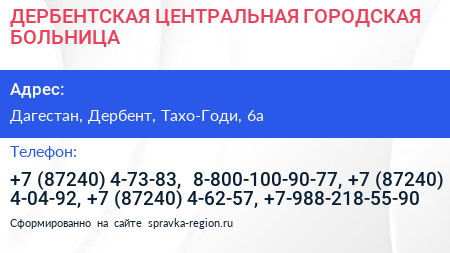 ДЕРБЕНТСКАЯ ЦЕНТРАЛЬНАЯ ГОРОДСКАЯ БОЛЬНИЦА

Адрес:

Дагестан, Дербент, Тахо-Годи, 6а

Телефон:

+7 (87240) 4-73-83, 8-800-100-90-77, +7 (87240) 4-04-92, +7 (87240) 4-62-57, +7-988-218-55-90

Сформированно на сайте spravka-region.ru